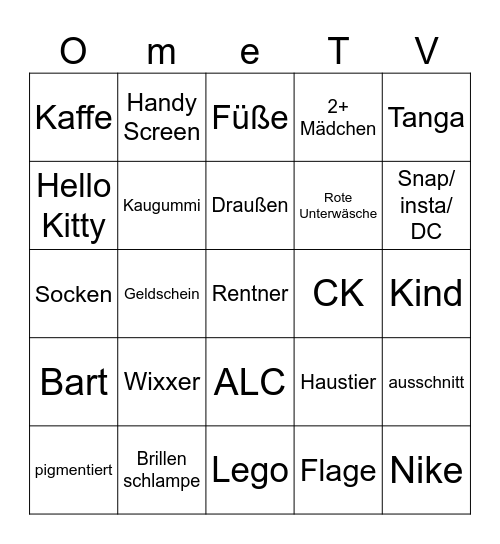 | O | m | e | T | V |
|---|---|---|---|---|
| Kaffe | Handy Screen | Füße | 2+ Mädchen | Tanga |
| Hello Kitty | Kaugummi | Draußen | Rote Unterwäsche | Snap/ insta/ DC |
| Socken | Geldschein | Rentner | CK | Kind |
| Bart | Wixxer | ALC | Haustier | ausschnitt |
| pigmentiert | Brillen schlampe | Lego | Flage | Nike |